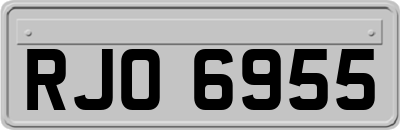 RJO 6955